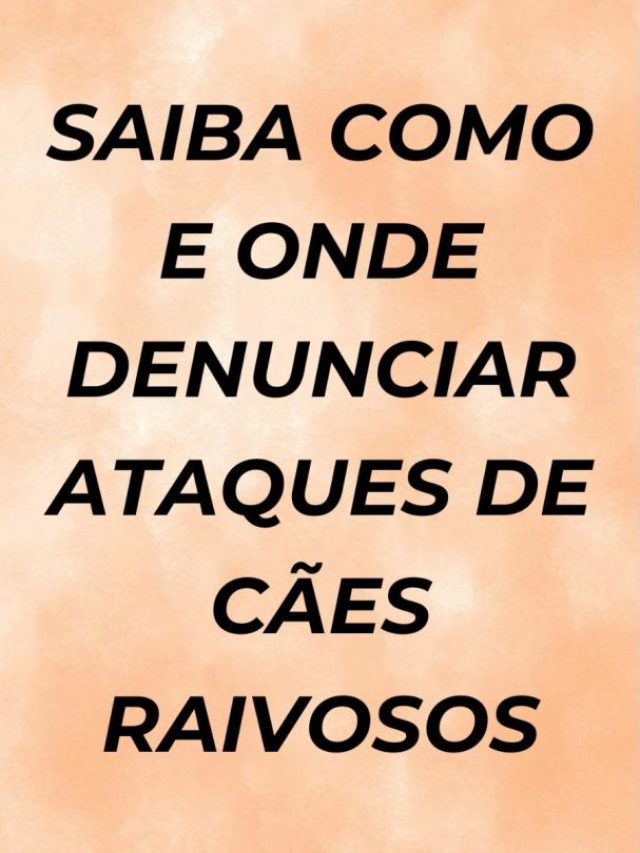 SAIBA COMO E ONDE DENUNCIAR ATAQUES DE CÃES RAIVOSOS